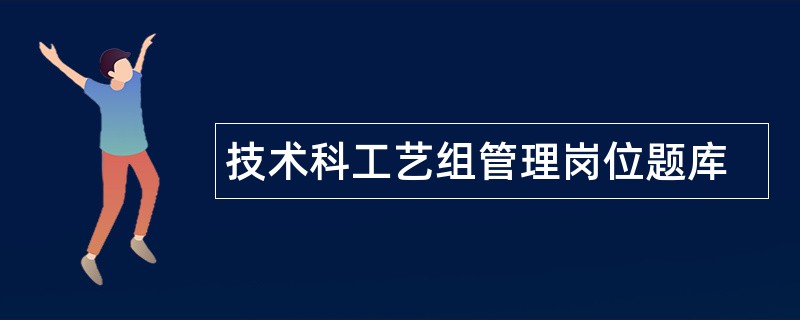 技术科工艺组管理岗位题库